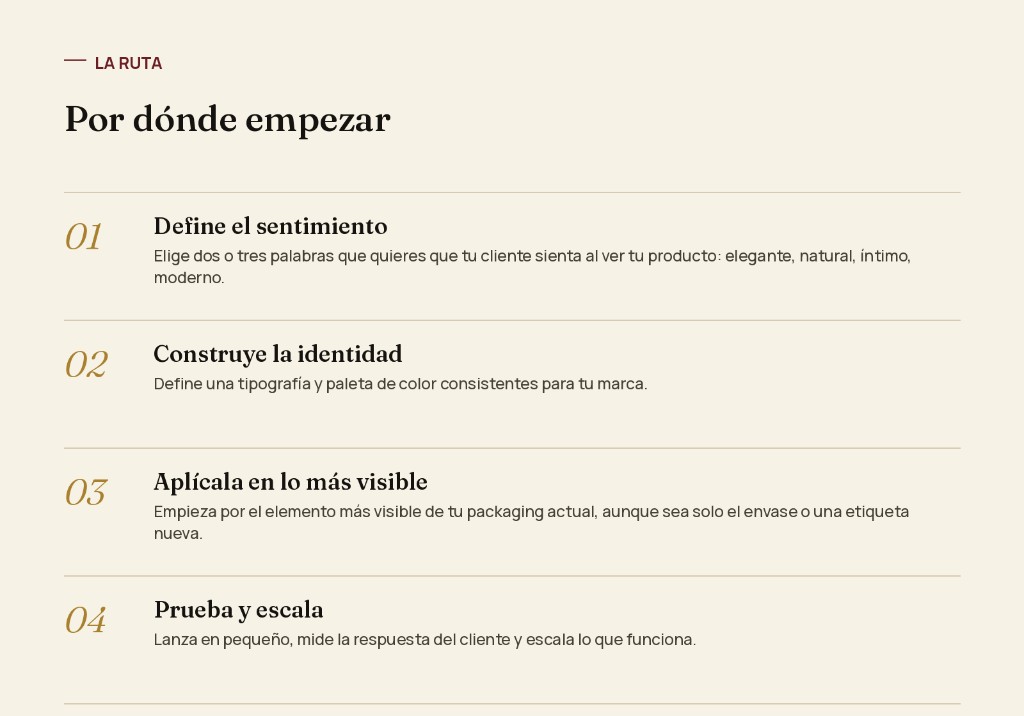 LA RUTA

Por dónde empezar

01

Define el sentimiento

Elige dos o tres palabras que quieres que tu cliente sienta al ver tu producto: elegante, natural, íntimo, moderno.

02

Construye la identidad

Define una tipografía y paleta de color consistentes para tu marca.

03

Aplícala en lo más visible

Empieza por el elemento más visible de tu packaging actual, aunque sea solo el envase o una etiqueta nueva.

04

Prueba y escala

Lanza en pequeño, mide la respuesta del cliente y escala lo que funciona.